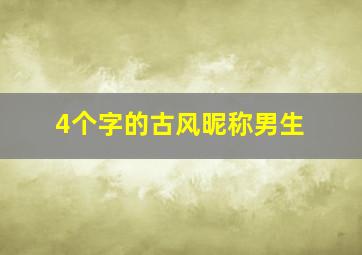 4个字的古风昵称男生